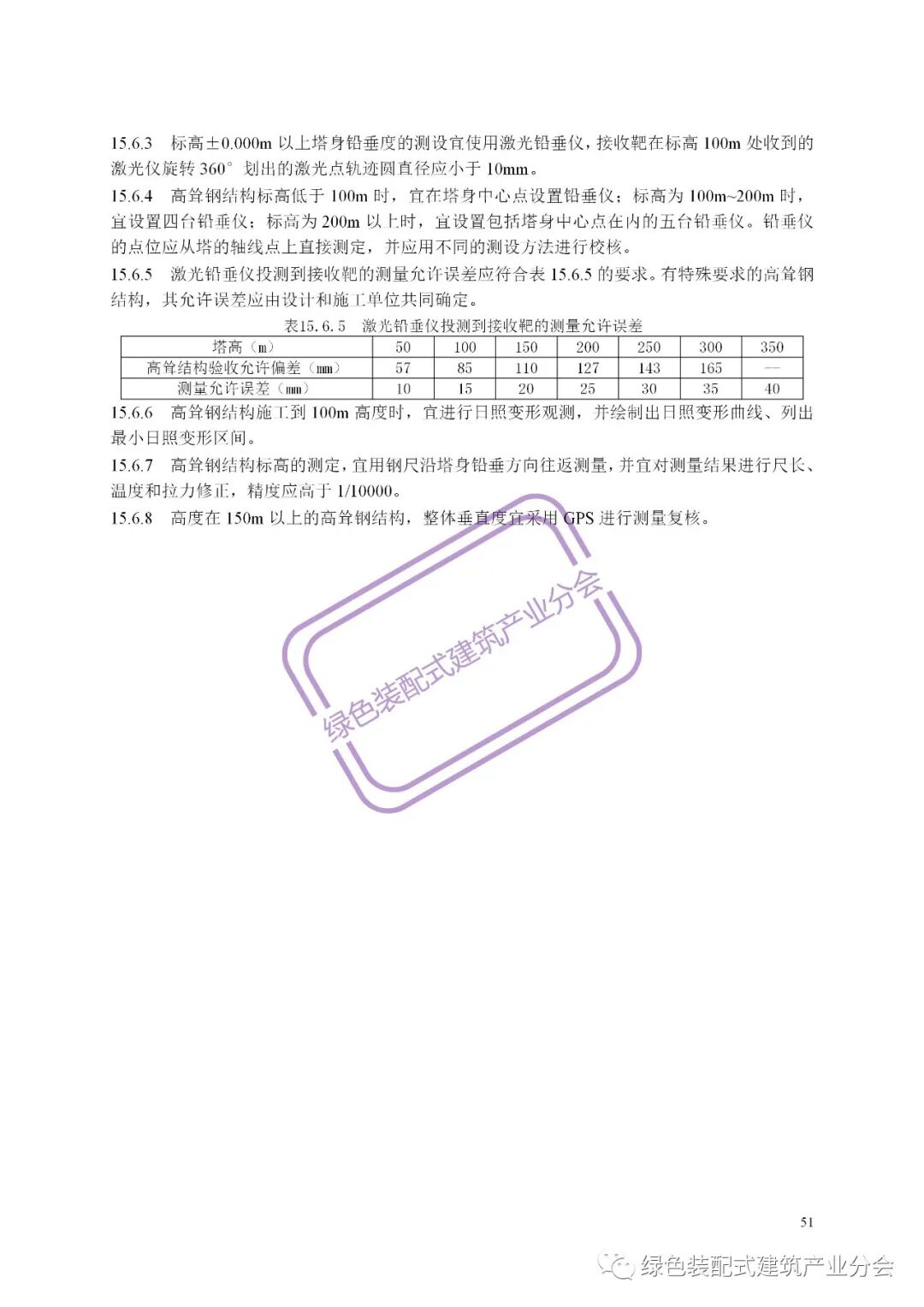 15.6.3　标高±0.000m 以上塔身铅垂度的测设宜使用激光铅垂仪，接收靶在标高 100m 处收到的激光仪旋转 360° 划出的激光点轨迹圆直径应小于 10mm。

15.6.4　高耸钢结构标高低于 100m 时，宜在塔身中心点设置铅垂仪；标高为 100m~200m 时，宜设置四台铅垂仪；标高为 200m 以上时，宜设置包括塔身中心点在内的五台铅垂仪。铅垂仪的点位应从塔的轴线点上直接测定，并应用不同的测设方法进行校核。

15.6.5　激光铅垂仪投测到接收靶的测量允许误差应符合表 15.6.5 的要求。有特殊要求的高耸钢结构，其允许误差应由设计和施工单位共同确定。

表15.6.5　激光铅垂仪投测到接收靶的测量允许误差

| 塔高（m） | 50 | 100 | 150 | 200 | 250 | 300 | 350 |
|---|---|---|---|---|---|---|---|
| 高耸结构验收允许偏差（mm） | 57 | 85 | 110 | 127 | 143 | 165 | — |
| 测量允许误差（mm） | 10 | 15 | 20 | 25 | 30 | 35 | 40 |

15.6.6　高耸钢结构施工到 100m 高度时，宜进行日照变形观测，并绘制出日照变形曲线、列出最小日照变形区间。

15.6.7　高耸钢结构标高的测定，宜用钢尺沿塔身铅垂方向往返测量，并宜对测量结果进行尺长、温度和拉力修正，精度应高于 1/10000。

15.6.8　高度在 150m 以上的高耸钢结构，整体垂直度宜采用 GPS 进行测量复核。

绿色装配式建筑产业分会

51

绿色装配式建筑产业分会